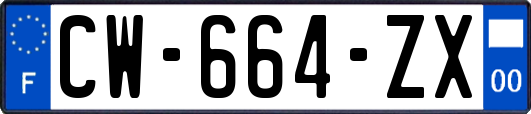 F
CW-664-ZX
00